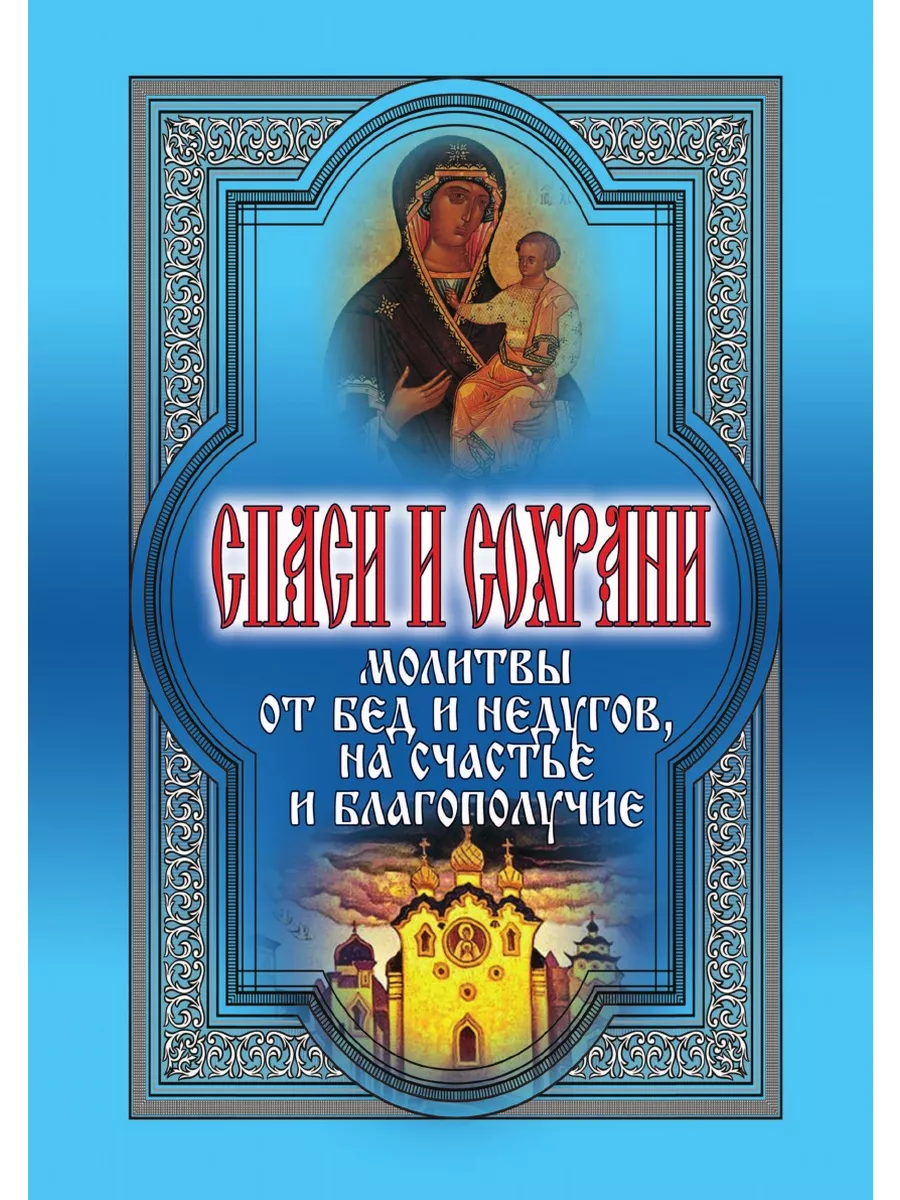 СПАСИ И СОХРАНИ

МОЛИТВЫ
ОТ БЕД И НЕДУГОВ,
НА СЧАСТЬЕ
И БЛАГОПОЛУЧИЕ